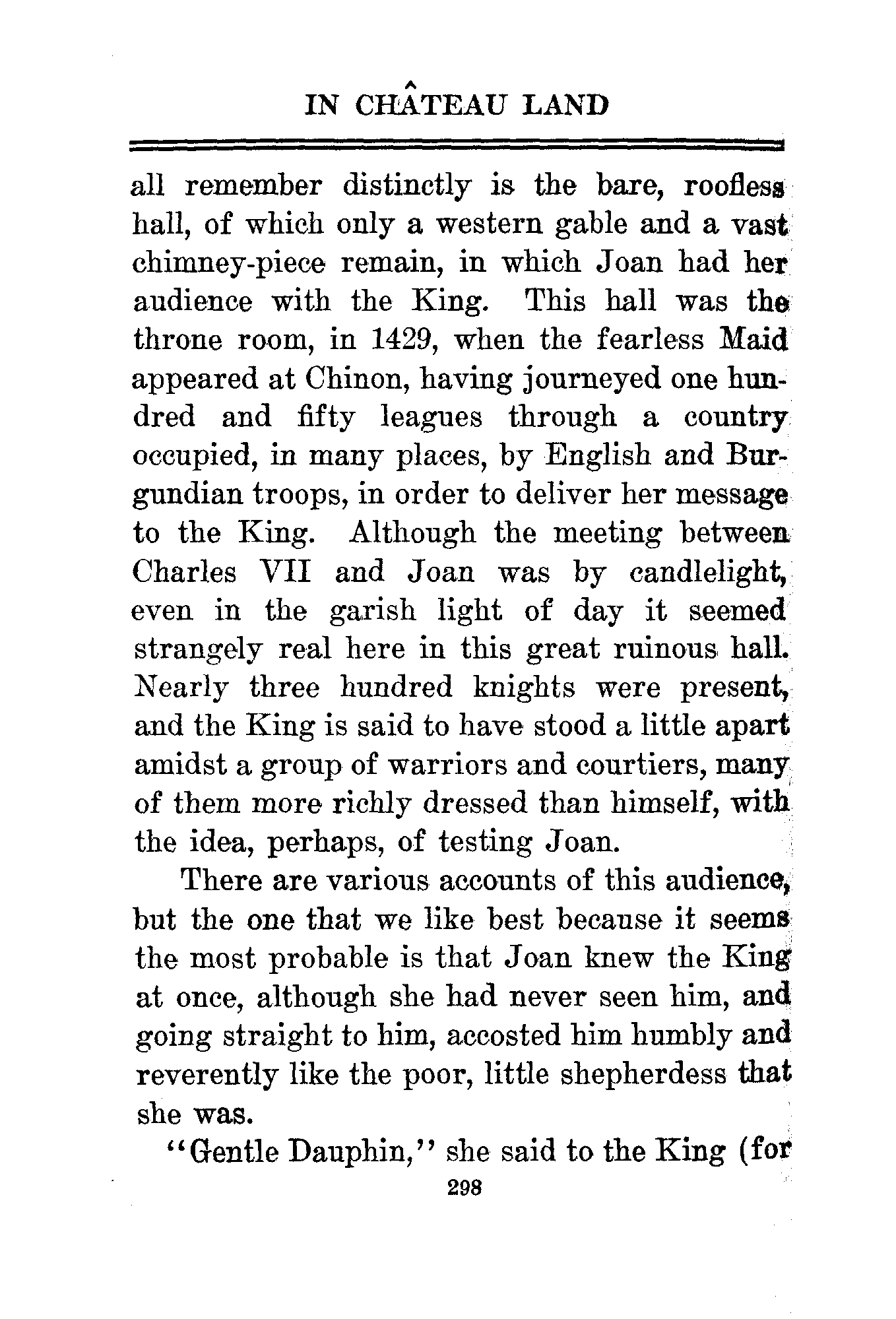 IN CHÂTEAU LAND

all remember distinctly is the bare, roofless hall, of which only a western gable and a vast chimney-piece remain, in which Joan had her audience with the King. This hall was the throne room, in 1429, when the fearless Maid appeared at Chinon, having journeyed one hundred and fifty leagues through a country occupied, in many places, by English and Burgundian troops, in order to deliver her message to the King. Although the meeting between Charles VII and Joan was by candlelight, even in the garish light of day it seemed strangely real here in this great ruinous hall. Nearly three hundred knights were present, and the King is said to have stood a little apart amidst a group of warriors and courtiers, many of them more richly dressed than himself, with the idea, perhaps, of testing Joan.

There are various accounts of this audience, but the one that we like best because it seems the most probable is that Joan knew the King at once, although she had never seen him, and going straight to him, accosted him humbly and reverently like the poor, little shepherdess that she was.

"Gentle Dauphin," she said to the King (for

298